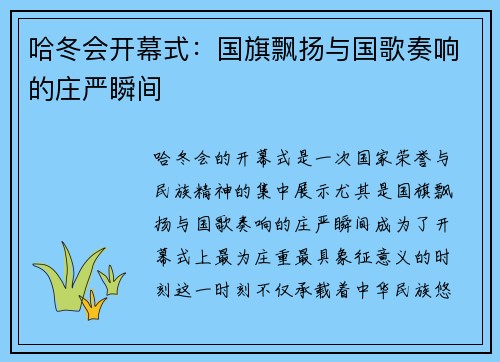 哈冬会开幕式：国旗飘扬与国歌奏响的庄严瞬间

哈冬会的开幕式是一次国家荣誉与民族精神的集中展示尤其是国旗飘扬与国歌奏响的庄严瞬间成为了开幕式上最为庄重最具象征意义的时刻这一时刻不仅承载着中华民族悠